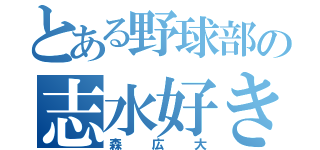 とある野球部の
志水好き
森広大